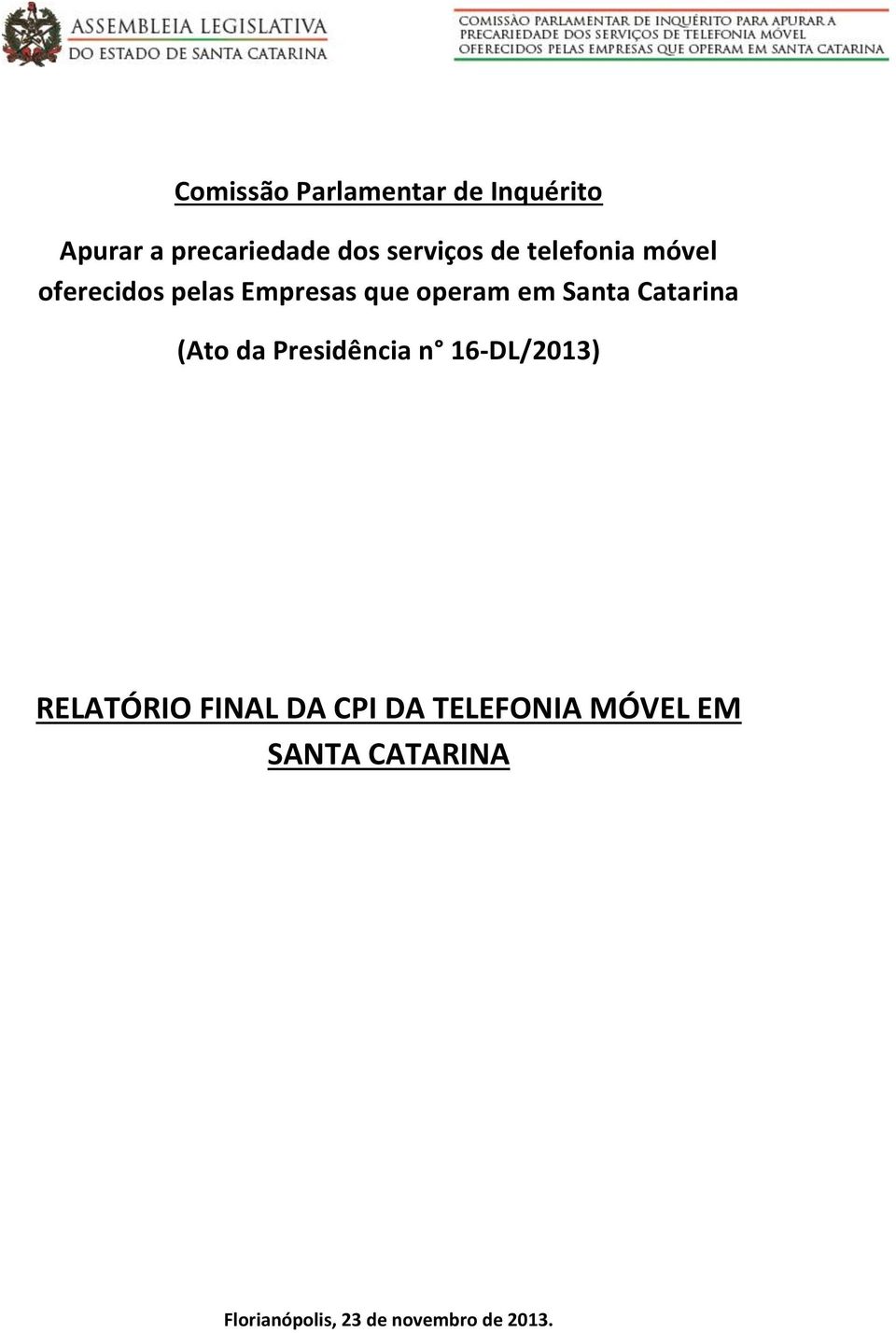 ASSEMBLEIA LEGISLATIVA
DO ESTADO DE SANTA CATARINA

COMISSÃO PARLAMENTAR DE INQUÉRITO PARA APURAR A PRECARIEDADE DOS SERVIÇOS DE TELEFONIA MÓVEL OFERECIDOS PELAS EMPRESAS QUE OPERAM EM SANTA CATARINA

Comissão Parlamentar de Inquérito

Apurar a precariedade dos serviços de telefonia móvel oferecidos pelas Empresas que operam em Santa Catarina

(Ato da Presidência n° 16-DL/2013)

RELATÓRIO FINAL DA CPI DA TELEFONIA MÓVEL EM SANTA CATARINA

Florianópolis, 23 de novembro de 2013.